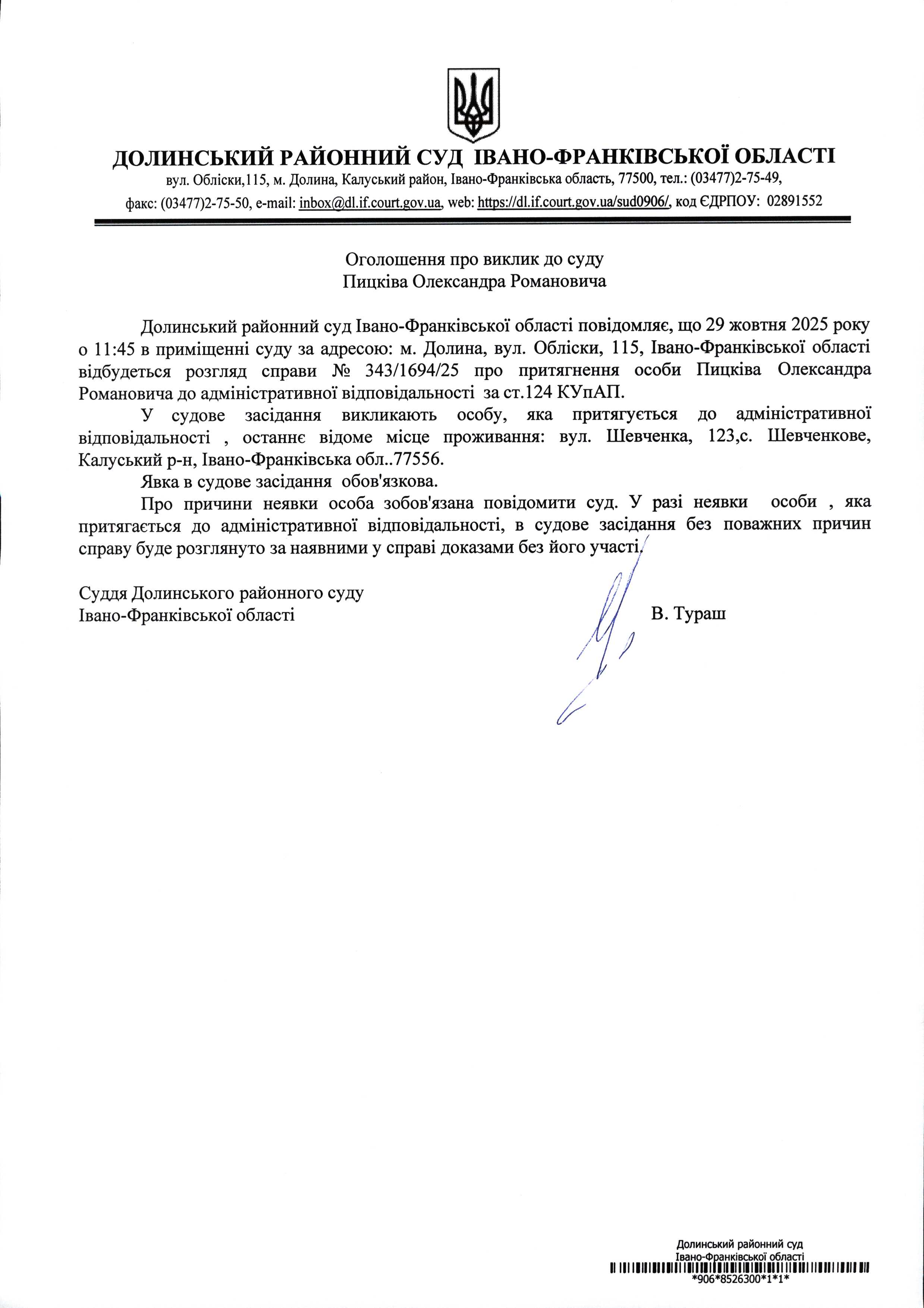 ДОЛИНСЬКИЙ РАЙОННИЙ СУД ІВАНО-ФРАНКІВСЬКОЇ ОБЛАСТІ
вул. Обліски,115, м. Долина, Калуський район, Івано-Франківська область, 77500, тел.: (03477)2-75-49, факс: (03477)2-75-50, e-mail: inbox@dl.if.court.gov.ua, web: https://dl.if.court.gov.ua/sud0906/, код ЄДРПОУ: 02891552

Оголошення про виклик до суду
Пицківа Олександра Романовича

Долинський районний суд Івано-Франківської області повідомляє, що 29 жовтня 2025 року о 11:45 в приміщенні суду за адресою: м. Долина, вул. Обліски, 115, Івано-Франківської області відбудеться розгляд справи № 343/1694/25 про притягнення особи Пицківа Олександра Романовича до адміністративної відповідальності за ст.124 КУпАП.

У судове засідання викликають особу, яка притягується до адміністративної відповідальності , останнє відоме місце проживання: вул. Шевченка, 123,с. Шевченкове, Калуський р-н, Івано-Франківська обл..77556.

Явка в судове засідання обов'язкова.

Про причини неявки особа зобов'язана повідомити суд. У разі неявки особи , яка притягається до адміністративної відповідальності, в судове засідання без поважних причин справу буде розглянуто за наявними у справі доказами без його участі.

Суддя Долинського районного суду
Івано-Франківської області В. Тураш

Долинський районний суд
Івано-Франківської області
*906*8526300*1*1*